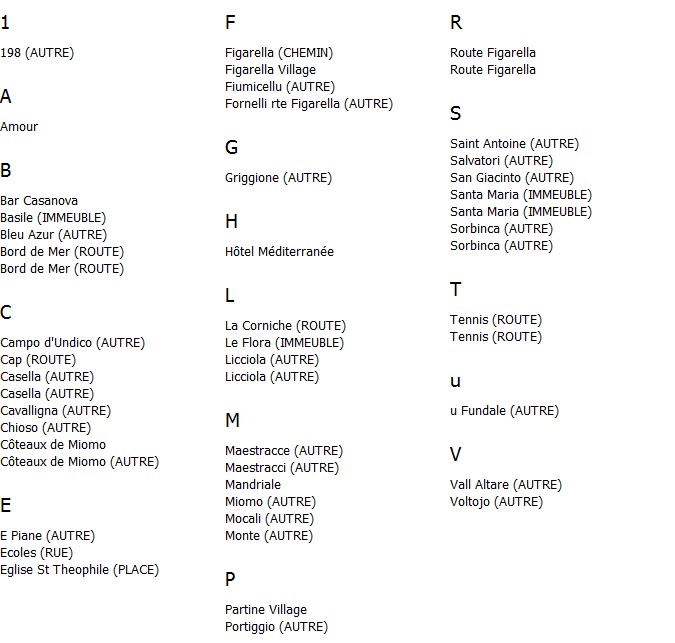 1

198 (AUTRE)

A

Amour

B

Bar Casanova
Basile (IMMEUBLE)
Bleu Azur (AUTRE)
Bord de Mer (ROUTE)
Bord de Mer (ROUTE)

C

Campo d'Undico (AUTRE)
Cap (ROUTE)
Casella (AUTRE)
Casella (AUTRE)
Cavalligna (AUTRE)
Chioso (AUTRE)
Côteaux de Miomo
Côteaux de Miomo (AUTRE)

E

E Piane (AUTRE)
Ecoles (RUE)
Eglise St Theophile (PLACE)

F

Figarella (CHEMIN)
Figarella Village
Fiumicellu (AUTRE)
Fornelli rte Figarella (AUTRE)

G

Griggione (AUTRE)

H

Hôtel Méditerranée

L

La Corniche (ROUTE)
Le Flora (IMMEUBLE)
Licciola (AUTRE)
Licciola (AUTRE)

M

Maestracce (AUTRE)
Maestracci (AUTRE)
Mandriale
Miomo (AUTRE)
Mocali (AUTRE)
Monte (AUTRE)

P

Partine Village
Portiggio (AUTRE)

R

Route Figarella
Route Figarella

S

Saint Antoine (AUTRE)
Salvatori (AUTRE)
San Giacinto (AUTRE)
Santa Maria (IMMEUBLE)
Santa Maria (IMMEUBLE)
Sorbinca (AUTRE)
Sorbinca (AUTRE)

T

Tennis (ROUTE)
Tennis (ROUTE)

u

u Fundale (AUTRE)

V

Vall Altare (AUTRE)
Voltojo (AUTRE)